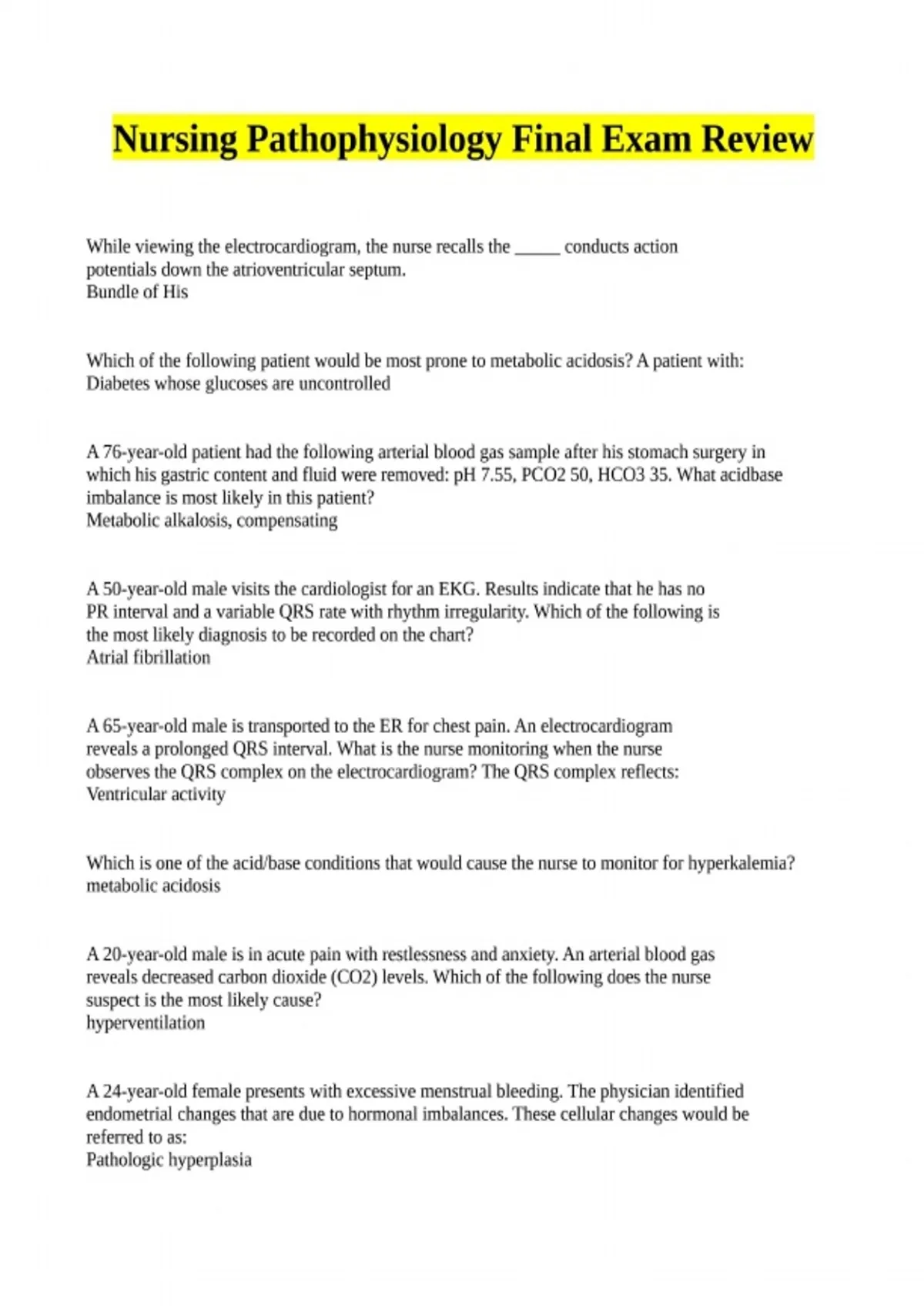 Nursing Pathophysiology Final Exam Review

While viewing the electrocardiogram, the nurse recalls the _____ conducts action potentials down the atrioventricular septum.
Bundle of His

Which of the following patient would be most prone to metabolic acidosis? A patient with:
Diabetes whose glucoses are uncontrolled

A 76-year-old patient had the following arterial blood gas sample after his stomach surgery in which his gastric content and fluid were removed: pH 7.55, PCO2 50, HCO3 35. What acidbase imbalance is most likely in this patient?
Metabolic alkalosis, compensating

A 50-year-old male visits the cardiologist for an EKG. Results indicate that he has no PR interval and a variable QRS rate with rhythm irregularity. Which of the following is the most likely diagnosis to be recorded on the chart?
Atrial fibrillation

A 65-year-old male is transported to the ER for chest pain. An electrocardiogram reveals a prolonged QRS interval. What is the nurse monitoring when the nurse observes the QRS complex on the electrocardiogram? The QRS complex reflects:
Ventricular activity

Which is one of the acid/base conditions that would cause the nurse to monitor for hyperkalemia?
metabolic acidosis

A 20-year-old male is in acute pain with restlessness and anxiety. An arterial blood gas reveals decreased carbon dioxide (CO2) levels. Which of the following does the nurse suspect is the most likely cause?
hyperventilation

A 24-year-old female presents with excessive menstrual bleeding. The physician identified endometrial changes that are due to hormonal imbalances. These cellular changes would be referred to as:
Pathologic hyperplasia